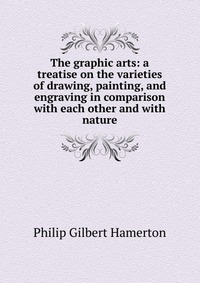 The graphic arts: a treatise on the varieties of drawing, painting, and engraving in comparison with each other and with nature

Philip Gilbert Hamerton